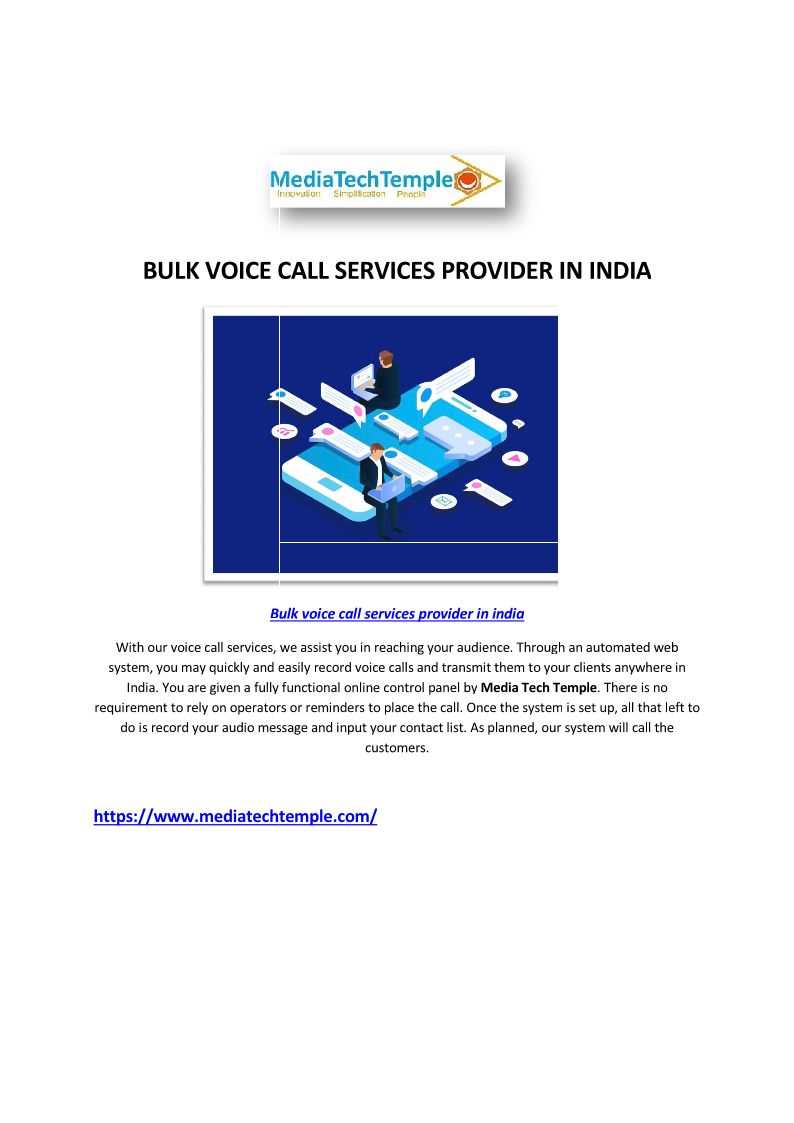 MediaTechTemple
Innovation Simplification People

BULK VOICE CALL SERVICES PROVIDER IN INDIA

Bulk voice call services provider in india

With our voice call services, we assist you in reaching your audience. Through an automated web system, you may quickly and easily record voice calls and transmit them to your clients anywhere in India. You are given a fully functional online control panel by Media Tech Temple. There is no requirement to rely on operators or reminders to place the call. Once the system is set up, all that left to do is record your audio message and input your contact list. As planned, our system will call the customers.

https://www.mediatechtemple.com/